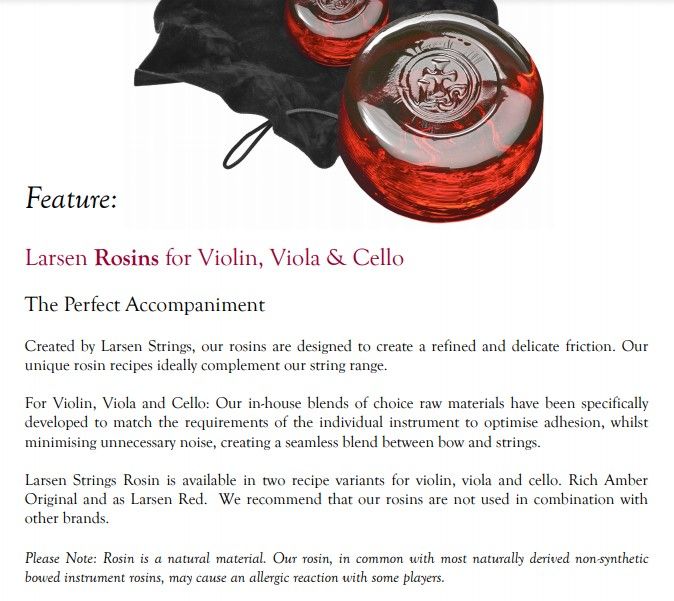 Feature:

Larsen Rosins for Violin, Viola & Cello

The Perfect Accompaniment

Created by Larsen Strings, our rosins are designed to create a refined and delicate friction. Our unique rosin recipes ideally complement our string range.

For Violin, Viola and Cello: Our in-house blends of choice raw materials have been specifically developed to match the requirements of the individual instrument to optimise adhesion, whilst minimising unnecessary noise, creating a seamless blend between bow and strings.

Larsen Strings Rosin is available in two recipe variants for violin, viola and cello. Rich Amber Original and as Larsen Red. We recommend that our rosins are not used in combination with other brands.

Please Note: Rosin is a natural material. Our rosin, in common with most naturally derived non-synthetic bowed instrument rosins, may cause an allergic reaction with some players.